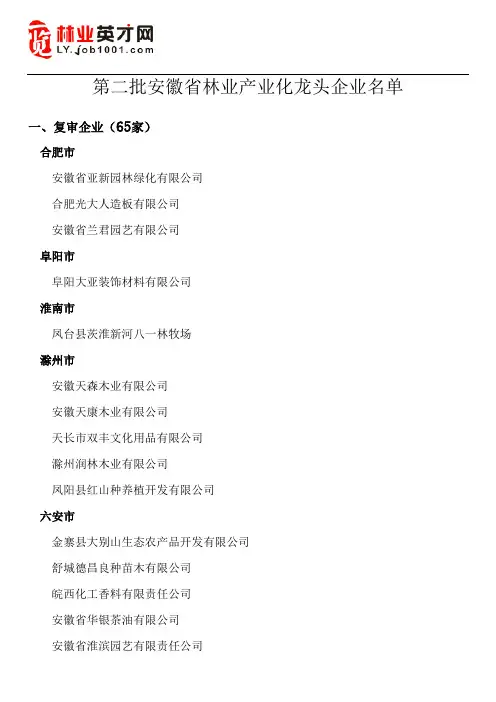 林业英才网
LY.job1001.com

第二批安徽省林业产业化龙头企业名单

一、复审企业（65家）

合肥市

安徽省亚新园林绿化有限公司

合肥光大人造板有限公司

安徽省兰君园艺有限公司

阜阳市

阜阳大亚装饰材料有限公司

淮南市

凤台县茨淮新河八一林牧场

滁州市

安徽天森木业有限公司

安徽天康木业有限公司

天长市双丰文化用品有限公司

滁州润林木业有限公司

凤阳县红山种养植开发有限公司

六安市

金寨县大别山生态农产品开发有限公司

舒城德昌良种苗木有限公司

皖西化工香料有限责任公司

安徽省华银茶油有限公司

安徽省淮滨园艺有限责任公司